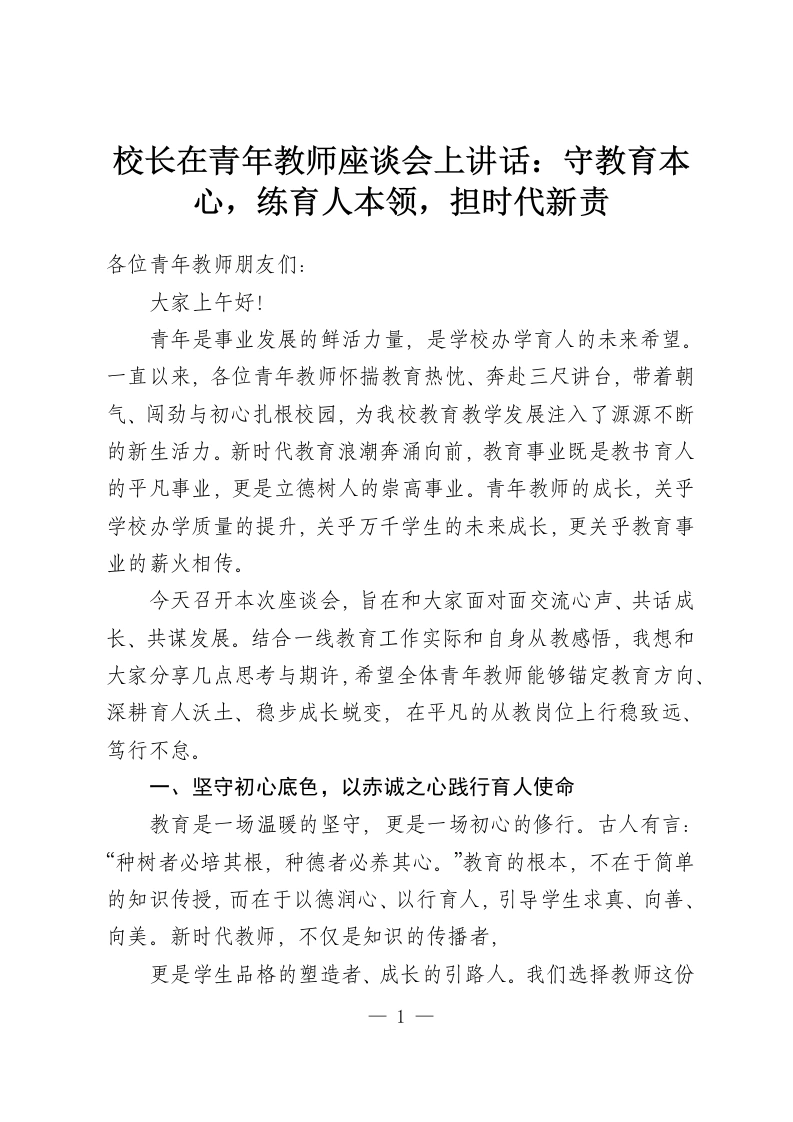 校长在青年教师座谈会上讲话：守教育本心，练育人本领，担时代新责

各位青年教师朋友们：

大家上午好！

青年是事业发展的鲜活力量，是学校办学育人的未来希望。一直以来，各位青年教师怀揣教育热忱、奔赴三尺讲台，带着朝气、闯劲与初心扎根校园，为我校教育教学发展注入了源源不断的新生活力。新时代教育浪潮奔涌向前，教育事业既是教书育人的平凡事业，更是立德树人的崇高事业。青年教师的成长，关乎学校办学质量的提升，关乎万千学生的未来成长，更关乎教育事业的薪火相传。

今天召开本次座谈会，旨在和大家面对面交流心声、共话成长、共谋发展。结合一线教育工作实际和自身从教感悟，我想和大家分享几点思考与期许，希望全体青年教师能够锚定教育方向、深耕育人沃土、稳步成长蜕变，在平凡的从教岗位上行稳致远、笃行不怠。

一、坚守初心底色，以赤诚之心践行育人使命

教育是一场温暖的坚守，更是一场初心的修行。古人有言：“种树者必培其根，种德者必养其心。”教育的根本，不在于简单的知识传授，而在于以德润心、以行育人，引导学生求真、向善、向美。新时代教师，不仅是知识的传播者，

更是学生品格的塑造者、成长的引路人。我们选择教师这份

— 1 —